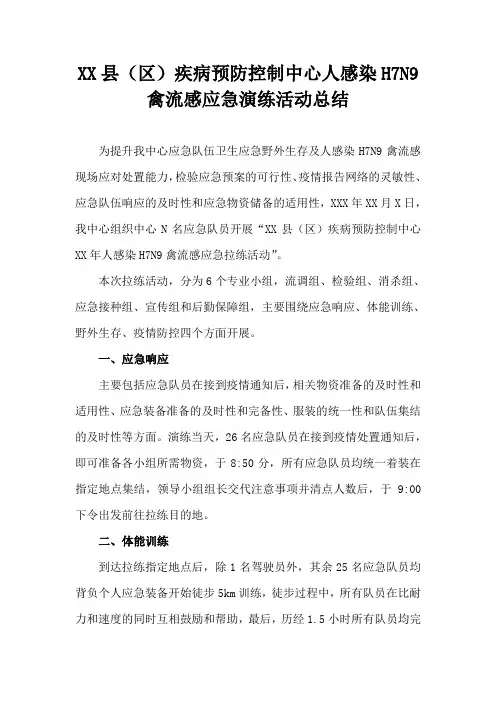 XX 县（区）疾病预防控制中心人感染 H7N9 禽流感应急演练活动总结

为提升我中心应急队伍卫生应急野外生存及人感染 H7N9 禽流感现场应对处置能力，检验应急预案的可行性、疫情报告网络的灵敏性、应急队伍响应的及时性和应急物资储备的适用性，XXX 年 XX 月 X 日，我中心组织中心 N 名应急队员开展“XX 县（区）疾病预防控制中心 XX 年人感染 H7N9 禽流感应急拉练活动”。

本次拉练活动，分为 6 个专业小组，流调组、检验组、消杀组、应急接种组、宣传组和后勤保障组，主要围绕应急响应、体能训练、野外生存、疫情防控四个方面开展。

一、应急响应

主要包括应急队员在接到疫情通知后，相关物资准备的及时性和适用性、应急装备准备的及时性和完备性、服装的统一性和队伍集结的及时性等方面。演练当天，26 名应急队员在接到疫情处置通知后，即可准备各小组所需物资，于 8:50 分，所有应急队员均统一着装在指定地点集结，领导小组组长交代注意事项并清点人数后，于 9:00 下令出发前往拉练目的地。

二、体能训练

到达拉练指定地点后，除 1 名驾驶员外，其余 25 名应急队员均背负个人应急装备开始徒步 5km 训练，徒步过程中，所有队员在比耐力和速度的同时互相鼓励和帮助，最后，历经 1.5 小时所有队员均完